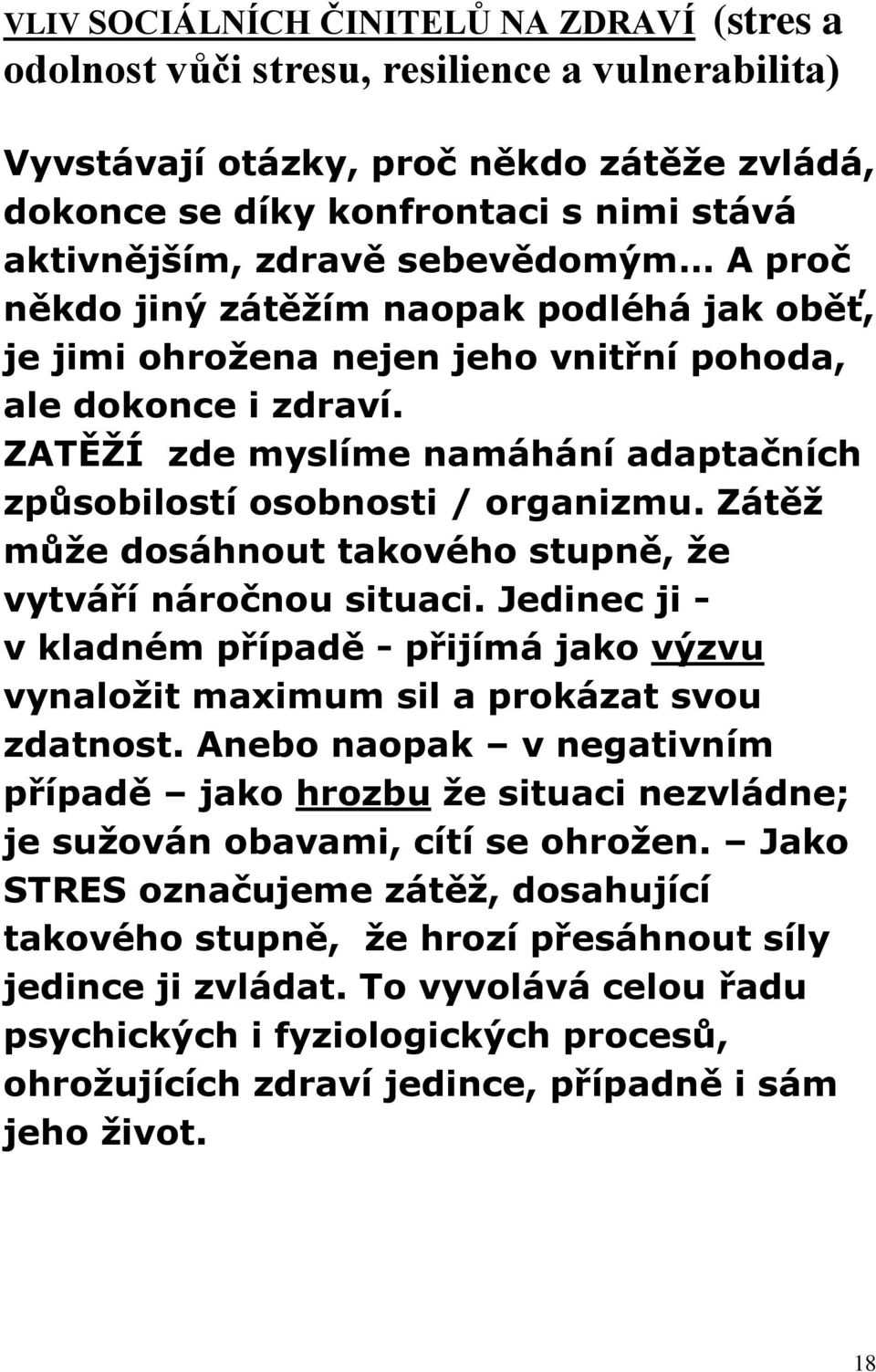 VLIV SOCIÁLNÍCH ČINITELŮ NA ZDRAVÍ (stres a odolnost vůči stresu, resilience a vulnerabilita)

Vyvstávají otázky, proč někdo zátěže zvládá, dokonce se díky konfrontaci s nimi stává aktivnějším, zdravě sebevědomým… A proč někdo jiný zátěžím naopak podléhá jak oběť, je jimi ohrožena nejen jeho vnitřní pohoda, ale dokonce i zdraví. ZATĚŽÍ zde myslíme namáhání adaptačních způsobilostí osobnosti / organizmu. Zátěž může dosáhnout takového stupně, že vytváří náročnou situaci. Jedinec ji - v kladném případě - přijímá jako výzvu vynaložit maximum sil a prokázat svou zdatnost. Anebo naopak – v negativním případě – jako hrozbu že situaci nezvládne; je sužován obavami, cítí se ohrožen. – Jako STRES označujeme zátěž, dosahující takového stupně, že hrozí přesáhnout síly jedince ji zvládat. To vyvolává celou řadu psychických i fyziologických procesů, ohrožujících zdraví jedince, případně i sám jeho život.

18